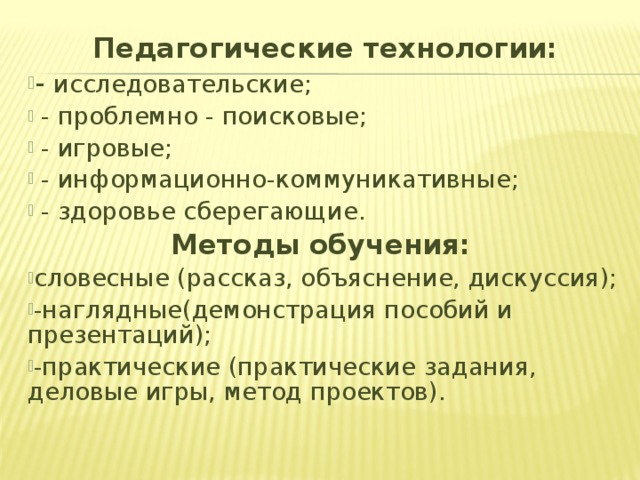 Педагогические технологии:

- исследовательские;
- проблемно - поисковые;
- игровые;
- информационно-коммуникативные;
- здоровье сберегающие.

Методы обучения:

словесные (рассказ, объяснение, дискуссия);
-наглядные(демонстрация пособий и презентаций);
-практические (практические задания, деловые игры, метод проектов).